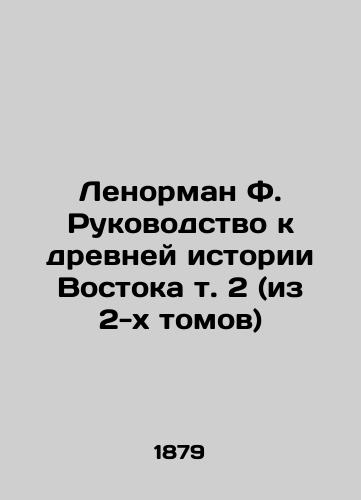 Ленорман Ф. Руководство к древней истории Востока т. 2 (из 2-х томов)

1879